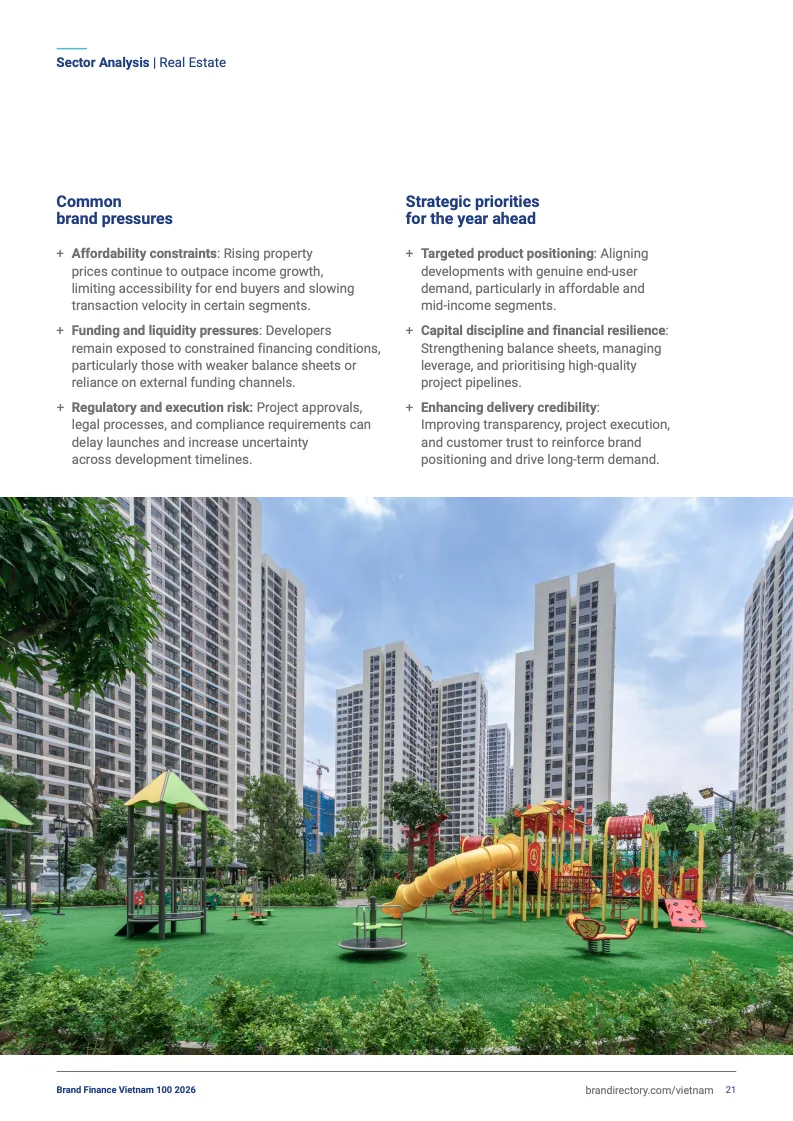 Sector Analysis | Real Estate

Common
brand pressures

+ Affordability constraints: Rising property prices continue to outpace income growth, limiting accessibility for end buyers and slowing transaction velocity in certain segments.

+ Funding and liquidity pressures: Developers remain exposed to constrained financing conditions, particularly those with weaker balance sheets or reliance on external funding channels.

+ Regulatory and execution risk: Project approvals, legal processes, and compliance requirements can delay launches and increase uncertainty across development timelines.

Strategic priorities
for the year ahead

+ Targeted product positioning: Aligning developments with genuine end-user demand, particularly in affordable and mid-income segments.

+ Capital discipline and financial resilience: Strengthening balance sheets, managing leverage, and prioritising high-quality project pipelines.

+ Enhancing delivery credibility: Improving transparency, project execution, and customer trust to reinforce brand positioning and drive long-term demand.

Brand Finance Vietnam 100 2026

brandirectory.com/vietnam 21